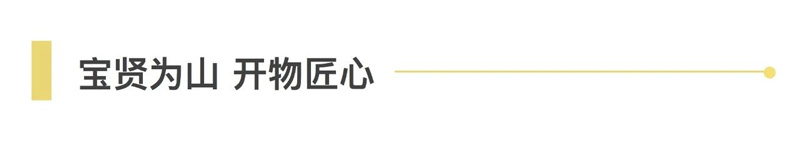 宝贤为山 开物匠心